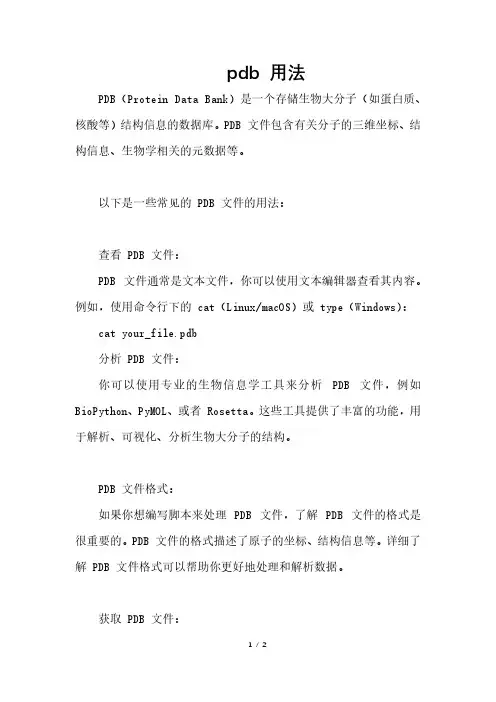 pdb 用法

PDB（Protein Data Bank）是一个存储生物大分子（如蛋白质、核酸等）结构信息的数据库。PDB 文件包含有关分子的三维坐标、结构信息、生物学相关的元数据等。

以下是一些常见的 PDB 文件的用法：

查看 PDB 文件：

PDB 文件通常是文本文件，你可以使用文本编辑器查看其内容。例如，使用命令行下的 cat（Linux/macOS）或 type（Windows）：

cat your_file.pdb

分析 PDB 文件：

你可以使用专业的生物信息学工具来分析 PDB 文件，例如 BioPython、PyMOL、或者 Rosetta。这些工具提供了丰富的功能，用于解析、可视化、分析生物大分子的结构。

PDB 文件格式：

如果你想编写脚本来处理 PDB 文件，了解 PDB 文件的格式是很重要的。PDB 文件的格式描述了原子的坐标、结构信息等。详细了解 PDB 文件格式可以帮助你更好地处理和解析数据。

获取 PDB 文件：

1 / 2